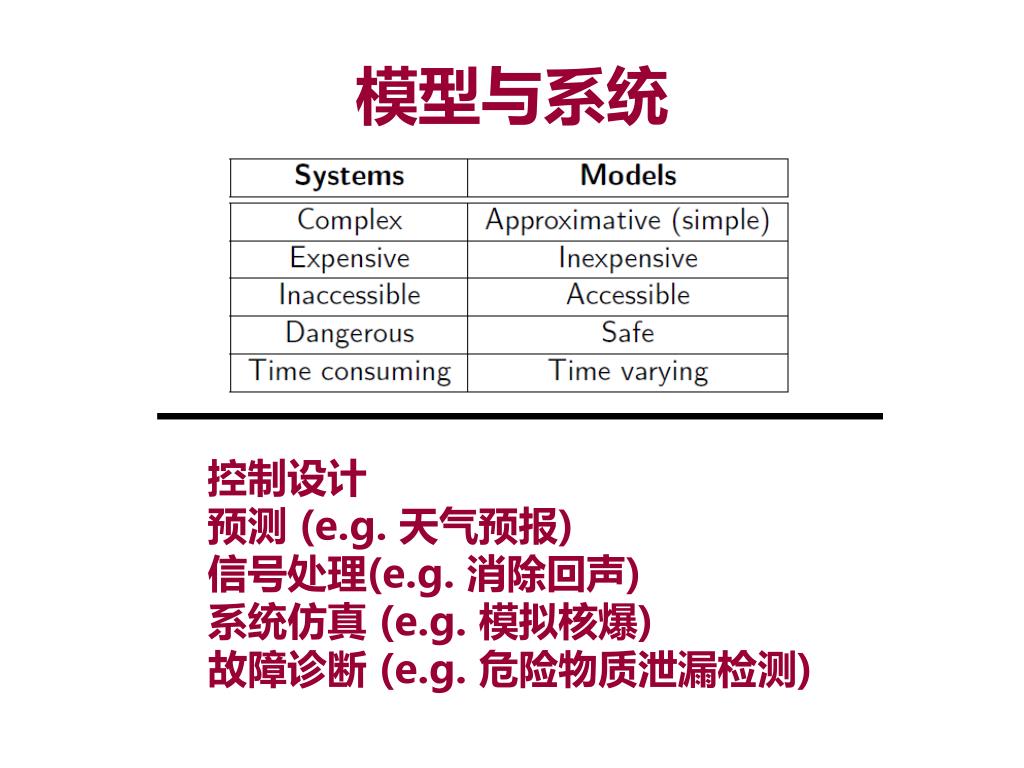 模型与系统

| Systems | Models |
|---|---|
| Complex | Approximative (simple) |
| Expensive | Inexpensive |
| Inaccessible | Accessible |
| Dangerous | Safe |
| Time consuming | Time varying |

控制设计
预测 (e.g. 天气预报)
信号处理(e.g. 消除回声)
系统仿真 (e.g. 模拟核爆)
故障诊断 (e.g. 危险物质泄漏检测)